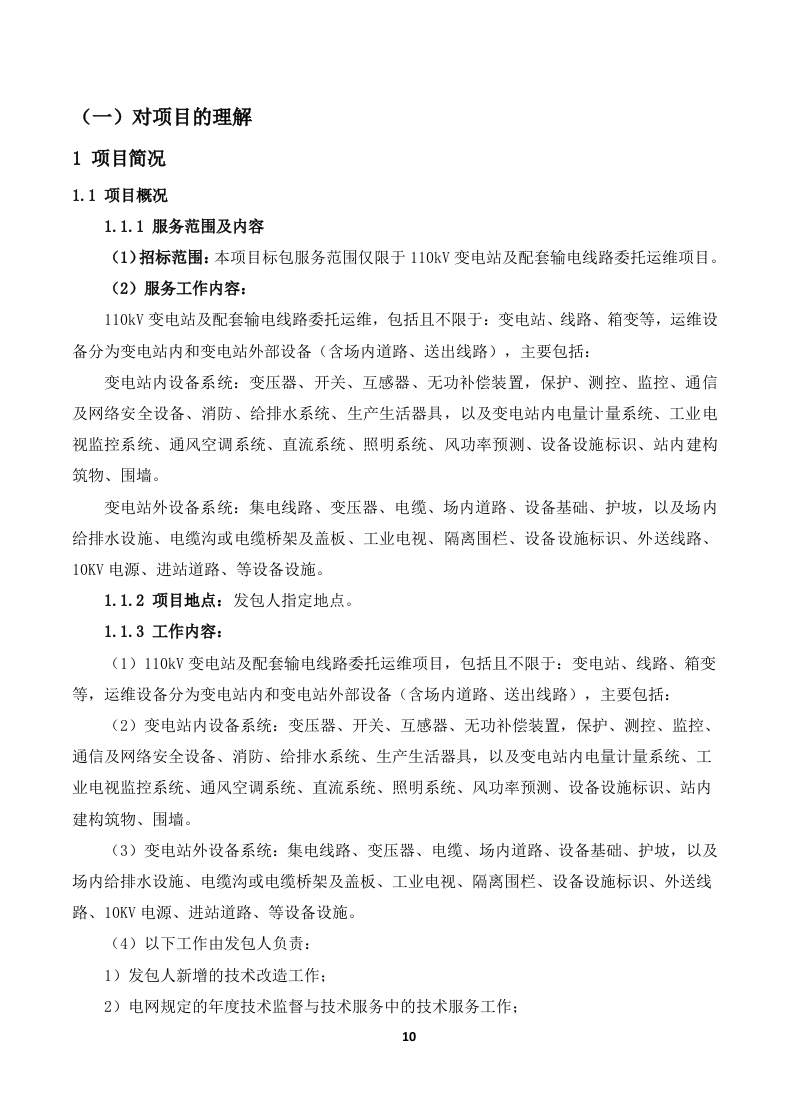 （一）对项目的理解

1 项目简况

1.1 项目概况

1.1.1 服务范围及内容

（1）招标范围：本项目标包服务范围仅限于 110kV 变电站及配套输电线路委托运维项目。

（2）服务工作内容：

110kV 变电站及配套输电线路委托运维，包括且不限于：变电站、线路、箱变等，运维设备分为变电站内和变电站外部设备（含场内道路、送出线路），主要包括：

变电站内设备系统：变压器、开关、互感器、无功补偿装置，保护、测控、监控、通信及网络安全设备、消防、给排水系统、生产生活器具，以及变电站内电量计量系统、工业电视监控系统、通风空调系统、直流系统、照明系统、风功率预测、设备设施标识、站内建构筑物、围墙。

变电站外设备系统：集电线路、变压器、电缆、场内道路、设备基础、护坡，以及场内给排水设施、电缆沟或电缆桥架及盖板、工业电视、隔离围栏、设备设施标识、外送线路、10KV 电源、进站道路、等设备设施。

1.1.2 项目地点：发包人指定地点。

1.1.3 工作内容：

（1）110kV 变电站及配套输电线路委托运维项目，包括且不限于：变电站、线路、箱变等，运维设备分为变电站内和变电站外部设备（含场内道路、送出线路），主要包括：

（2）变电站内设备系统：变压器、开关、互感器、无功补偿装置，保护、测控、监控、通信及网络安全设备、消防、给排水系统、生产生活器具，以及变电站内电量计量系统、工业电视监控系统、通风空调系统、直流系统、照明系统、风功率预测、设备设施标识、站内建构筑物、围墙。

（3）变电站外设备系统：集电线路、变压器、电缆、场内道路、设备基础、护坡，以及场内给排水设施、电缆沟或电缆桥架及盖板、工业电视、隔离围栏、设备设施标识、外送线路、10KV 电源、进站道路、等设备设施。

（4）以下工作由发包人负责：

1）发包人新增的技术改造工作；

2）电网规定的年度技术监督与技术服务中的技术服务工作；

10